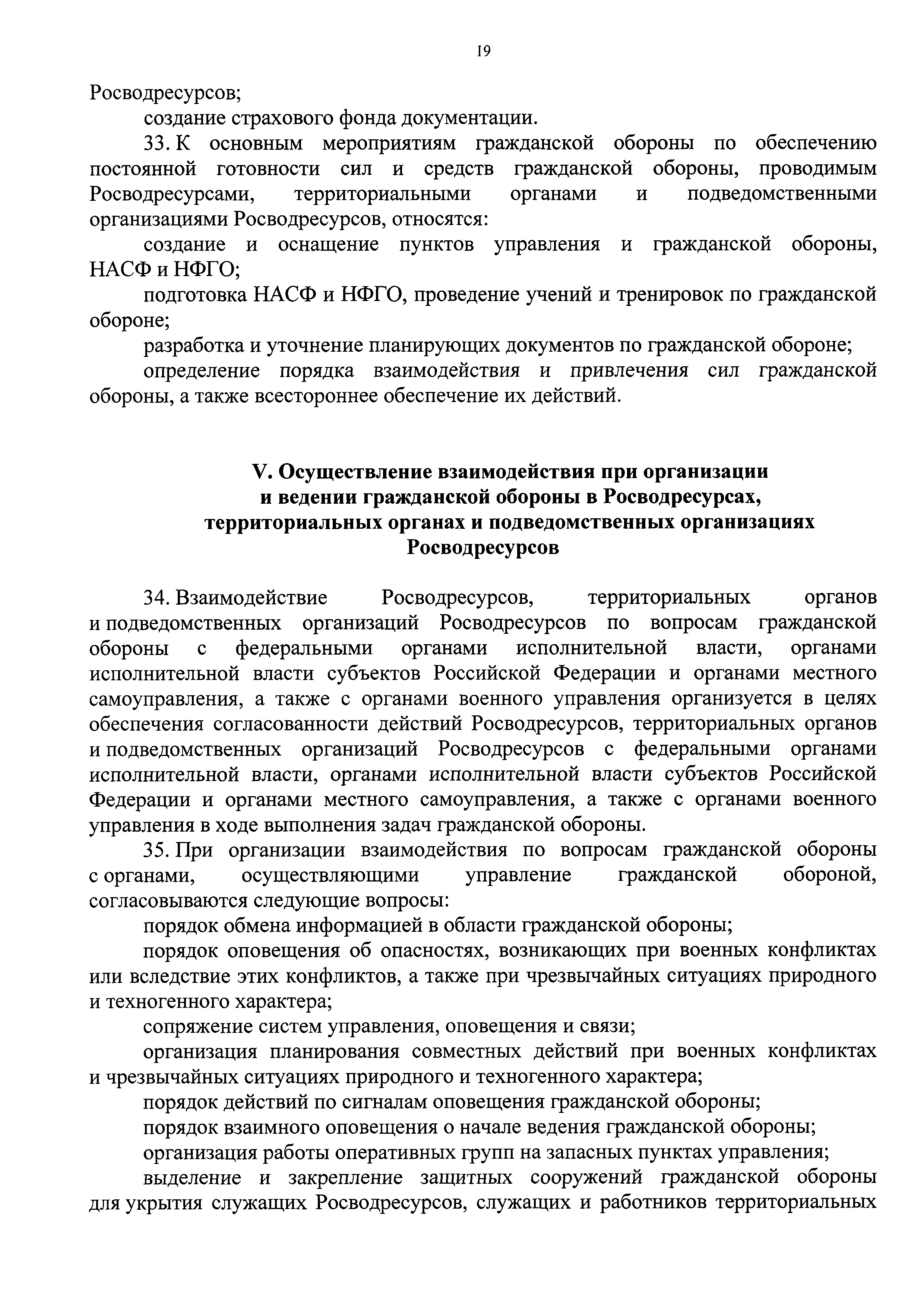 19

Росводресурсов;

создание страхового фонда документации.

33. К основным мероприятиям гражданской обороны по обеспечению постоянной готовности сил и средств гражданской обороны, проводимым Росводресурсами, территориальными органами и подведомственными организациями Росводресурсов, относятся:

создание и оснащение пунктов управления и гражданской обороны, НАСФ и НФГО;

подготовка НАСФ и НФГО, проведение учений и тренировок по гражданской обороне;

разработка и уточнение планирующих документов по гражданской обороне;

определение порядка взаимодействия и привлечения сил гражданской обороны, а также всестороннее обеспечение их действий.

V. Осуществление взаимодействия при организации и ведении гражданской обороны в Росводресурсах, территориальных органах и подведомственных организациях Росводресурсов

34. Взаимодействие Росводресурсов, территориальных органов и подведомственных организаций Росводресурсов по вопросам гражданской обороны с федеральными органами исполнительной власти, органами исполнительной власти субъектов Российской Федерации и органами местного самоуправления, а также с органами военного управления организуется в целях обеспечения согласованности действий Росводресурсов, территориальных органов и подведомственных организаций Росводресурсов с федеральными органами исполнительной власти, органами исполнительной власти субъектов Российской Федерации и органами местного самоуправления, а также с органами военного управления в ходе выполнения задач гражданской обороны.

35. При организации взаимодействия по вопросам гражданской обороны с органами, осуществляющими управление гражданской обороной, согласовываются следующие вопросы:

порядок обмена информацией в области гражданской обороны;

порядок оповещения об опасностях, возникающих при военных конфликтах или вследствие этих конфликтов, а также при чрезвычайных ситуациях природного и техногенного характера;

сопряжение систем управления, оповещения и связи;

организация планирования совместных действий при военных конфликтах и чрезвычайных ситуациях природного и техногенного характера;

порядок действий по сигналам оповещения гражданской обороны;

порядок взаимного оповещения о начале ведения гражданской обороны;

организация работы оперативных групп на запасных пунктах управления;

выделение и закрепление защитных сооружений гражданской обороны для укрытия служащих Росводресурсов, служащих и работников территориальных